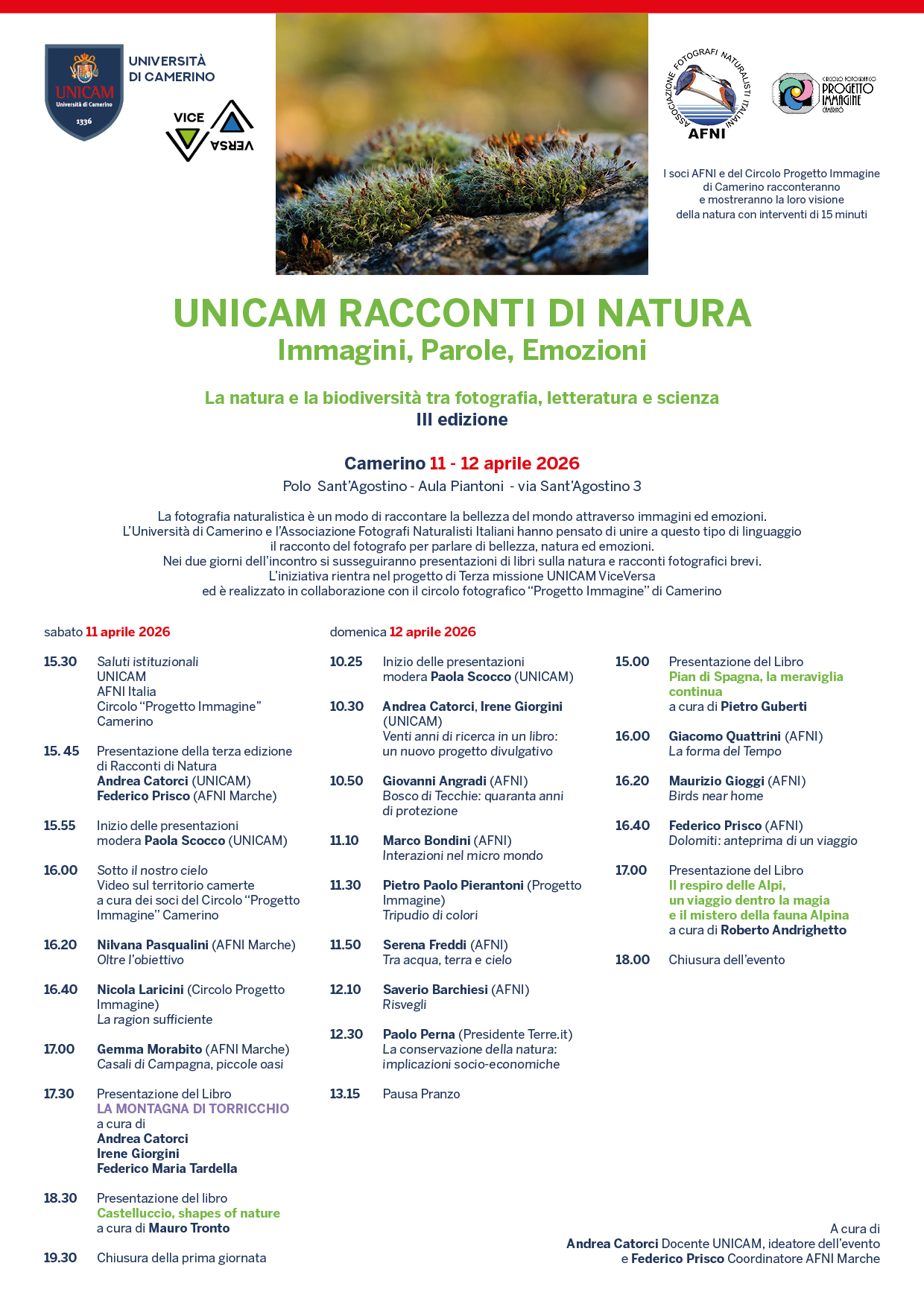 UNICAM
Università di Camerino
1336

UNIVERSITÀ DI CAMERINO

VICE VERSA

ASSOCIAZIONE FOTOGRAFI NATURALISTI ITALIANI
AFNI

CIRCOLO FOTOGRAFICO PROGETTO IMMAGINE CAMERINO

I soci AFNI e del Circolo Progetto Immagine di Camerino racconteranno e mostreranno la loro visione della natura con interventi di 15 minuti

UNICAM RACCONTI DI NATURA
Immagini, Parole, Emozioni

La natura e la biodiversità tra fotografia, letteratura e scienza
III edizione

Camerino 11 - 12 aprile 2026
Polo Sant'Agostino - Aula Piantoni - via Sant'Agostino 3

La fotografia naturalistica è un modo di raccontare la bellezza del mondo attraverso immagini ed emozioni.
L'Università di Camerino e l'Associazione Fotografi Naturalisti Italiani hanno pensato di unire a questo tipo di linguaggio il racconto del fotografo per parlare di bellezza, natura ed emozioni.
Nei due giorni dell'incontro si susseguiranno presentazioni di libri sulla natura e racconti fotografici brevi.
L'iniziativa rientra nel progetto di Terza missione UNICAM ViceVersa ed è realizzato in collaborazione con il circolo fotografico "Progetto Immagine" di Camerino

sabato 11 aprile 2026

15.30 Saluti istituzionali
UNICAM
AFNI Italia
Circolo "Progetto Immagine" Camerino

15. 45 Presentazione della terza edizione di Racconti di Natura
Andrea Catorci (UNICAM)
Federico Prisco (AFNI Marche)

15.55 Inizio delle presentazioni
modera Paola Scocco (UNICAM)

16.00 Sotto il nostro cielo
Video sul territorio camerte a cura dei soci del Circolo "Progetto Immagine" Camerino

16.20 Nilvana Pasqualini (AFNI Marche)
Oltre l'obiettivo

16.40 Nicola Laricini (Circolo Progetto Immagine)
La ragion sufficiente

17.00 Gemma Morabito (AFNI Marche)
Casali di Campagna, piccole oasi

17.30 Presentazione del Libro
LA MONTAGNA DI TORRICCHIO
a cura di
Andrea Catorci
Irene Giorgini
Federico Maria Tardella

18.30 Presentazione del libro
Castelluccio, shapes of nature
a cura di Mauro Tronto

19.30 Chiusura della prima giornata

domenica 12 aprile 2026

10.25 Inizio delle presentazioni
modera Paola Scocco (UNICAM)

10.30 Andrea Catorci, Irene Giorgini (UNICAM)
Venti anni di ricerca in un libro: un nuovo progetto divulgativo

10.50 Giovanni Angradi (AFNI)
Bosco di Tecchie: quaranta anni di protezione

11.10 Marco Bondini (AFNI)
Interazioni nel micro mondo

11.30 Pietro Paolo Pierantoni (Progetto Immagine)
Tripudio di colori

11.50 Serena Freddi (AFNI)
Tra acqua, terra e cielo

12.10 Saverio Barchiesi (AFNI)
Risvegli

12.30 Paolo Perna (Presidente Terre.it)
La conservazione della natura: implicazioni socio-economiche

13.15 Pausa Pranzo

15.00 Presentazione del Libro
Pian di Spagna, la meraviglia continua
a cura di Pietro Guberti

16.00 Giacomo Quattrini (AFNI)
La forma del Tempo

16.20 Maurizio Gioggi (AFNI)
Birds near home

16.40 Federico Prisco (AFNI)
Dolomiti: anteprima di un viaggio

17.00 Presentazione del Libro
Il respiro delle Alpi, un viaggio dentro la magia e il mistero della fauna Alpina
a cura di Roberto Andrighetto

18.00 Chiusura dell'evento

A cura di
Andrea Catorci Docente UNICAM, ideatore dell'evento
e Federico Prisco Coordinatore AFNI Marche